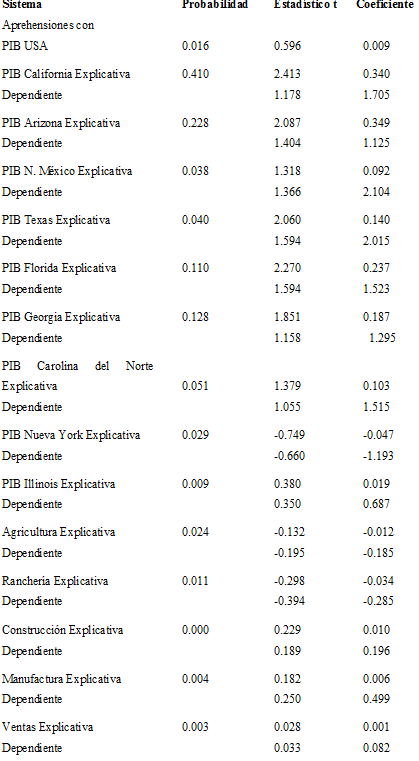 | Sistema | Probabilidad | Estadístico t | Coeficiente |
|---|---|---|---|
| Aprehensiones con | | | |
| PIB USA | 0.016 | 0.596 | 0.009 |
| PIB California Explicativa | 0.410 | 2.413 | 0.340 |
| Dependiente | | 1.178 | 1.705 |
| PIB Arizona Explicativa | 0.228 | 2.087 | 0.349 |
| Dependiente | | 1.404 | 1.125 |
| PIB N. México Explicativa | 0.038 | 1.318 | 0.092 |
| Dependiente | | 1.366 | 2.104 |
| PIB Texas Explicativa | 0.040 | 2.060 | 0.140 |
| Dependiente | | 1.594 | 2.015 |
| PIB Florida Explicativa | 0.110 | 2.270 | 0.237 |
| Dependiente | | 1.594 | 1.523 |
| PIB Georgia Explicativa | 0.128 | 1.851 | 0.187 |
| Dependiente | | 1.158 | 1.295 |
| PIB Carolina del Norte Explicativa | 0.051 | 1.379 | 0.103 |
| Dependiente | | 1.055 | 1.515 |
| PIB Nueva York Explicativa | 0.029 | -0.749 | -0.047 |
| Dependiente | | -0.660 | -1.193 |
| PIB Illinois Explicativa | 0.009 | 0.380 | 0.019 |
| Dependiente | | 0.350 | 0.687 |
| Agricultura Explicativa | 0.024 | -0.132 | -0.012 |
| Dependiente | | -0.195 | -0.185 |
| Ranchería Explicativa | 0.011 | -0.298 | -0.034 |
| Dependiente | | -0.394 | -0.285 |
| Construcción Explicativa | 0.000 | 0.229 | 0.010 |
| Dependiente | | 0.189 | 0.196 |
| Manufactura Explicativa | 0.004 | 0.182 | 0.006 |
| Dependiente | | 0.250 | 0.499 |
| Ventas Explicativa | 0.003 | 0.028 | 0.001 |
| Dependiente | | 0.033 | 0.082 |